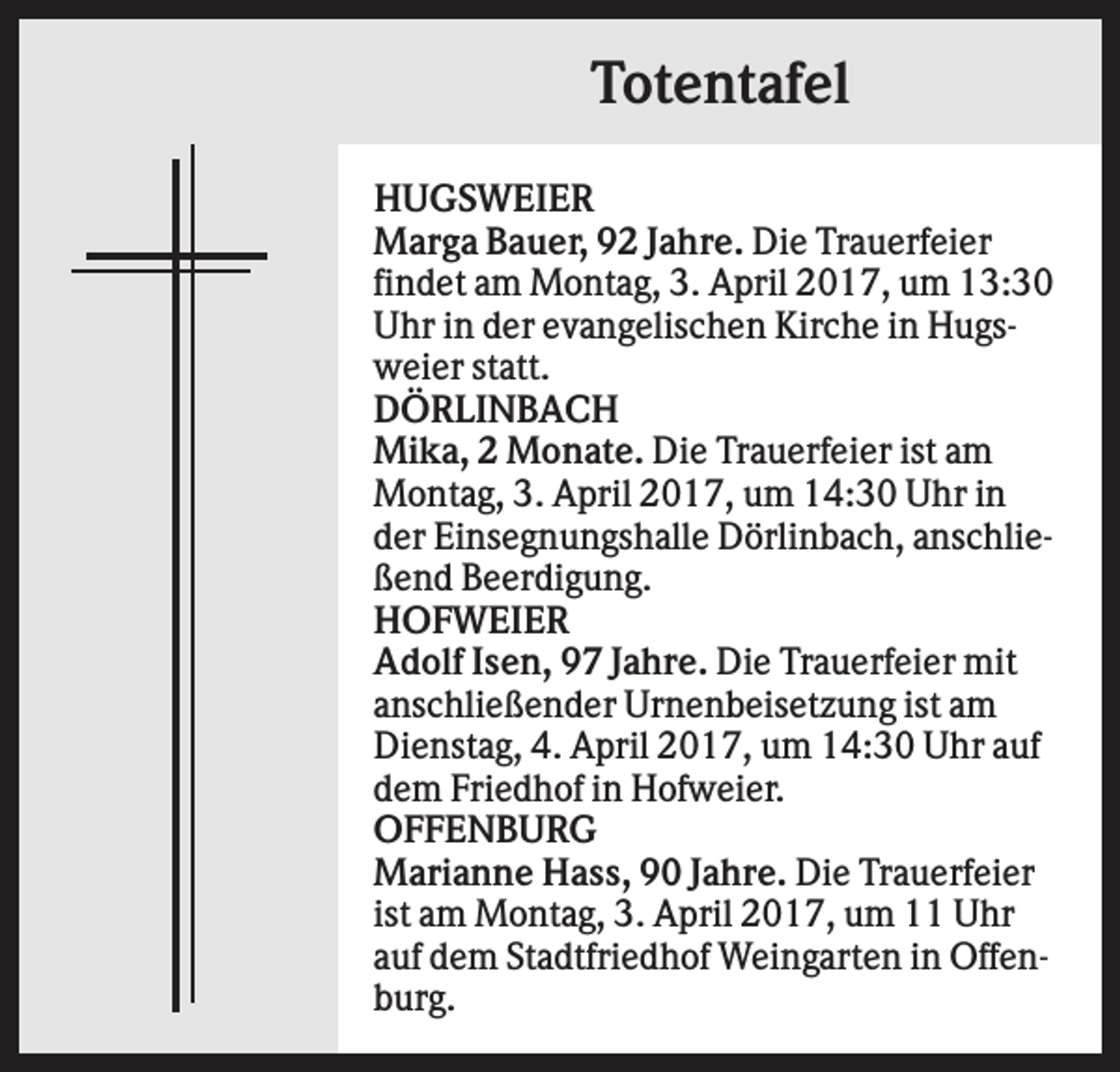 Totentafel

HUGSWEIER
Marga Bauer, 92 Jahre. Die Trauerfeier findet am Montag, 3. April 2017, um 13:30 Uhr in der evangelischen Kirche in Hugsweier statt.
DÖRLINBACH
Mika, 2 Monate. Die Trauerfeier ist am Montag, 3. April 2017, um 14:30 Uhr in der Einsegnungshalle Dörlinbach, anschließend Beerdigung.
HOFWEIER
Adolf Isen, 97 Jahre. Die Trauerfeier mit anschließender Urnenbeisetzung ist am Dienstag, 4. April 2017, um 14:30 Uhr auf dem Friedhof in Hofweier.
OFFENBURG
Marianne Hass, 90 Jahre. Die Trauerfeier ist am Montag, 3. April 2017, um 11 Uhr auf dem Stadtfriedhof Weingarten in Offenburg.